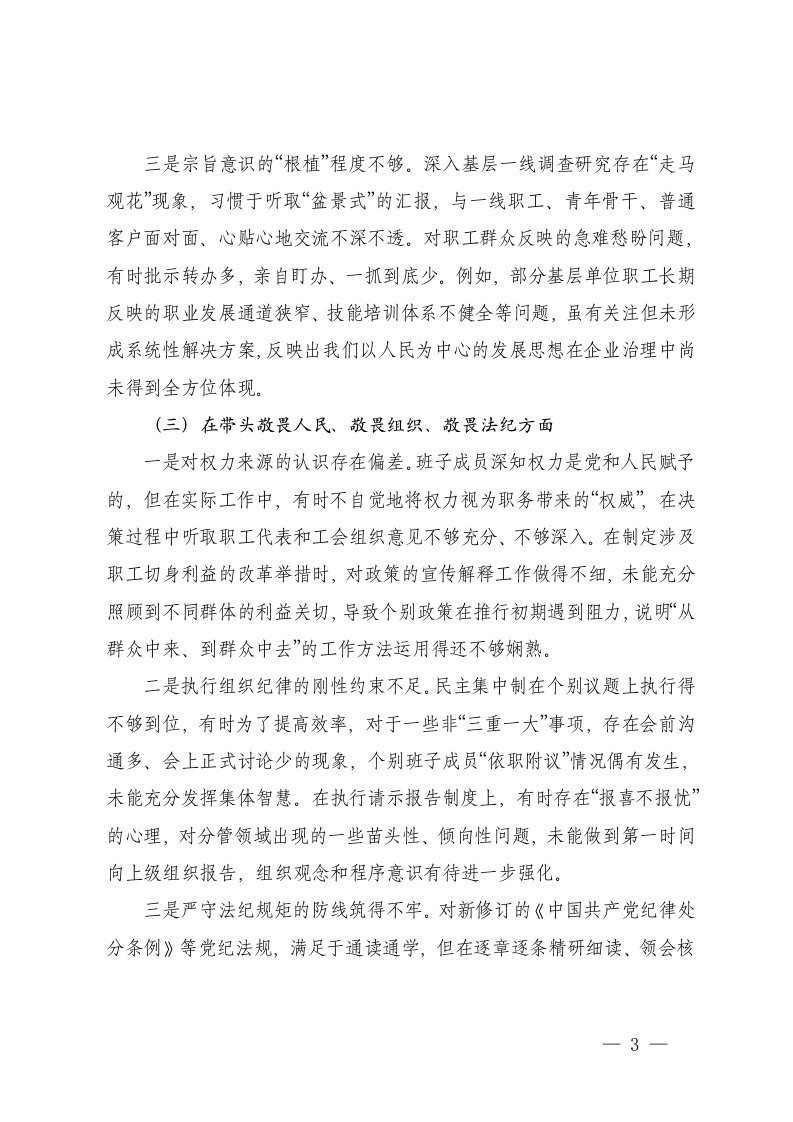 三是宗旨意识的“根植”程度不够。深入基层一线调查研究存在“走马观花”现象，习惯于听取“盆景式”的汇报，与一线职工、青年骨干、普通客户面对面、心贴心地交流不深不透。对职工群众反映的急难愁盼问题，有时批示转办多，亲自盯办、一抓到底少。例如，部分基层单位职工长期反映的职业发展通道狭窄、技能培训体系不健全等问题，虽有关注但未形成系统性解决方案，反映出我们以人民为中心的发展思想在企业治理中尚未得到全方位体现。

（三）在带头敬畏人民、敬畏组织、敬畏法纪方面

一是对权力来源的认识存在偏差。班子成员深知权力是党和人民赋予的，但在实际工作中，有时不自觉地将权力视为职务带来的“权威”，在决策过程中听取职工代表和工会组织意见不够充分、不够深入。在制定涉及职工切身利益的改革举措时，对政策的宣传解释工作做得不细，未能充分照顾到不同群体的利益关切，导致个别政策在推行初期遇到阻力，说明“从群众中来、到群众中去”的工作方法运用得还不够娴熟。

二是执行组织纪律的刚性约束不足。民主集中制在个别议题上执行得不够到位，有时为了提高效率，对于一些非“三重一大”事项，存在会前沟通多、会上正式讨论少的现象，个别班子成员“依职附议”情况偶有发生，未能充分发挥集体智慧。在执行请示报告制度上，有时存在“报喜不报忧”的心理，对分管领域出现的一些苗头性、倾向性问题，未能做到第一时间向上级组织报告，组织观念和程序意识有待进一步强化。

三是严守法纪规矩的防线筑得不牢。对新修订的《中国共产党纪律处分条例》等党纪法规，满足于通读通学，但在逐章逐条精研细读、领会核

— 3 —